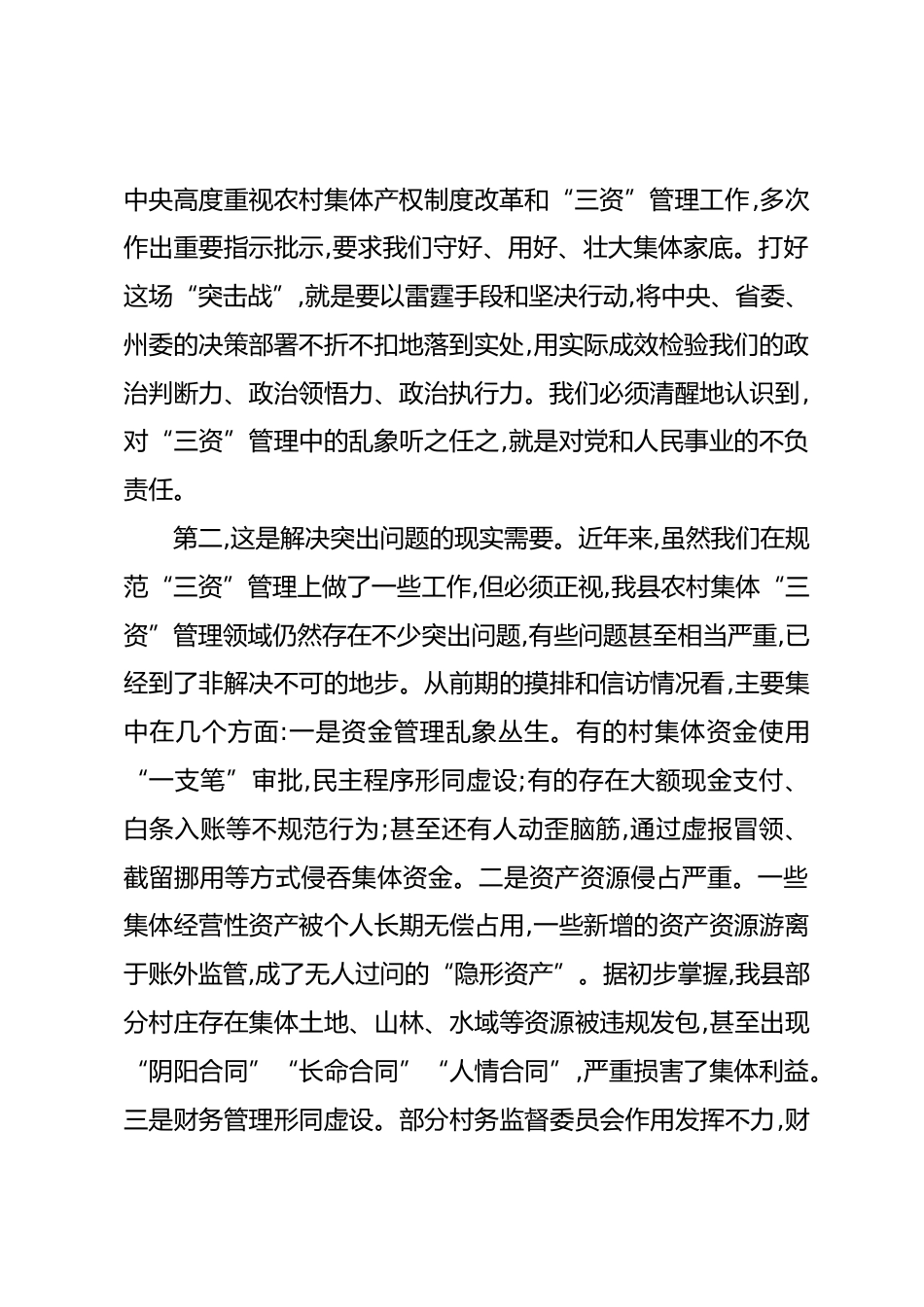 中央高度重视农村集体产权制度改革和“三资”管理工作,多次作出重要指示批示,要求我们守好、用好、壮大集体家底。打好这场“突击战”,就是要以雷霆手段和坚决行动,将中央、省委、州委的决策部署不折不扣地落到实处,用实际成效检验我们的政治判断力、政治领悟力、政治执行力。我们必须清醒地认识到,对“三资”管理中的乱象听之任之,就是对党和人民事业的不负责任。

第二,这是解决突出问题的现实需要。近年来,虽然我们在规范“三资”管理上做了一些工作,但必须正视,我县农村集体“三资”管理领域仍然存在不少突出问题,有些问题甚至相当严重,已经到了非解决不可的地步。从前期的摸排和信访情况看,主要集中在几个方面:一是资金管理乱象丛生。有的村集体资金使用“一支笔”审批,民主程序形同虚设;有的存在大额现金支付、白条入账等不规范行为;甚至还有人动歪脑筋,通过虚报冒领、截留挪用等方式侵吞集体资金。二是资产资源侵占严重。一些集体经营性资产被个人长期无偿占用,一些新增的资产资源游离于账外监管,成了无人过问的“隐形资产”。据初步掌握,我县部分村庄存在集体土地、山林、水域等资源被违规发包,甚至出现“阴阳合同”“长命合同”“人情合同”,严重损害了集体利益。三是财务管理形同虚设。部分村务监督委员会作用发挥不力,财